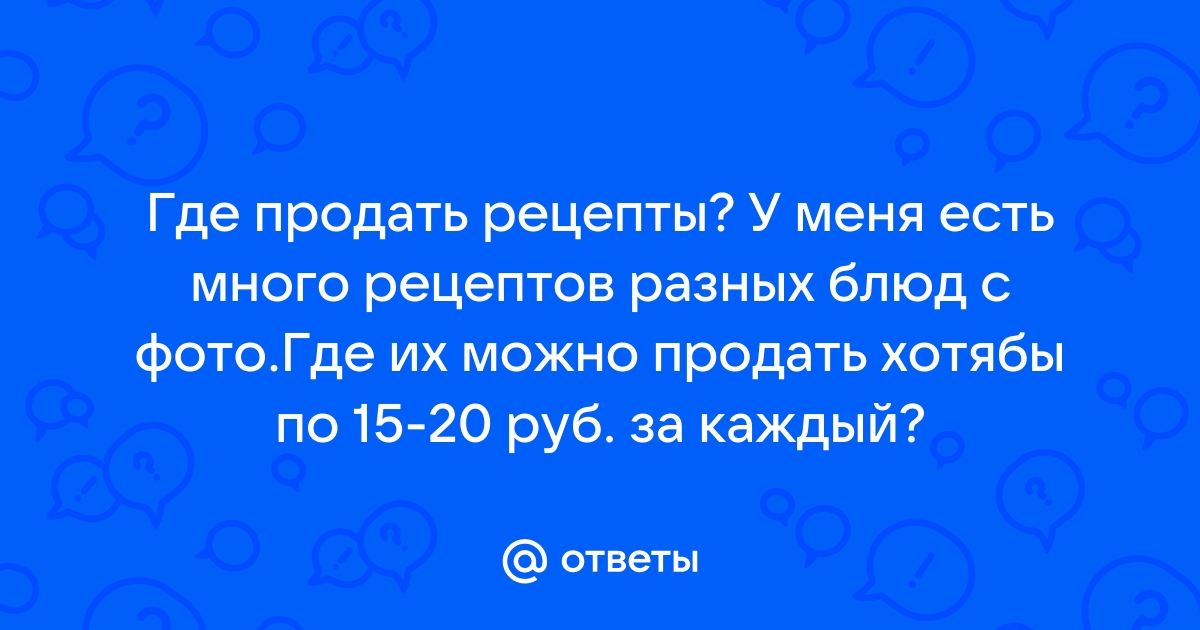 Где продать рецепты? У меня есть много рецептов разных блюд с фото.Где их можно продать хотябы по 15-20 руб. за каждый?

ответы